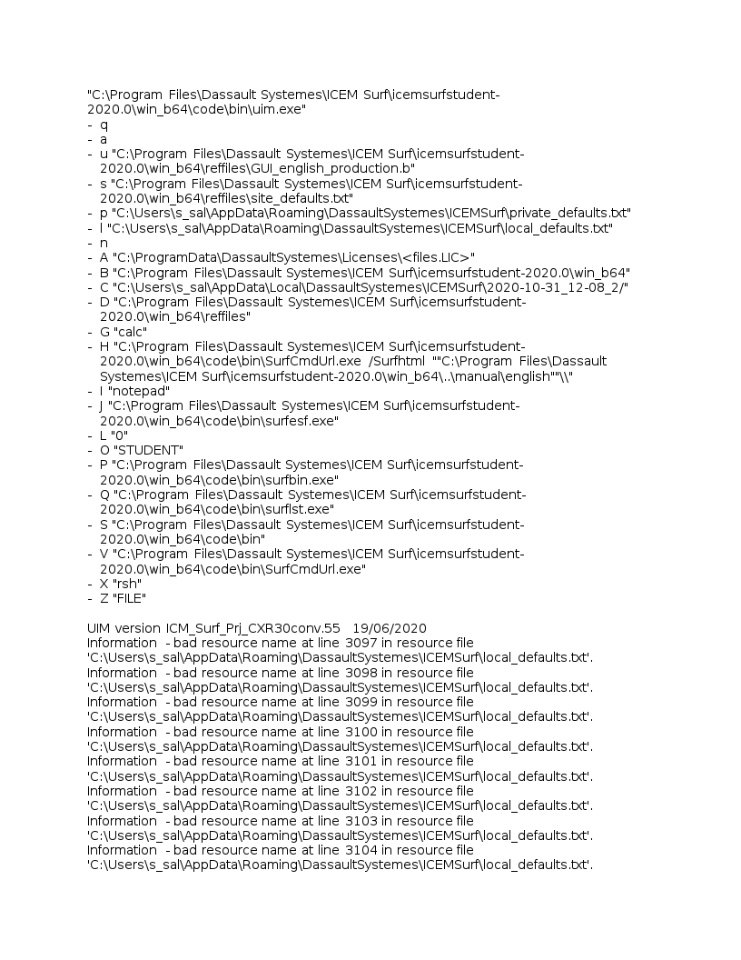 "C:\Program Files\Dassault Systemes\ICEM Surf\icemsurfstudent-2020.0\win_b64\code\bin\uim.exe"
- q
- a
- u "C:\Program Files\Dassault Systemes\ICEM Surf\icemsurfstudent-2020.0\win_b64\reffiles\GUI_english_production.b"
- s "C:\Program Files\Dassault Systemes\ICEM Surf\icemsurfstudent-2020.0\win_b64\reffiles\site_defaults.txt"
- p "C:\Users\s_sal\AppData\Roaming\DassaultSystemes\ICEMSurf\private_defaults.txt"
- l "C:\Users\s_sal\AppData\Roaming\DassaultSystemes\ICEMSurf\local_defaults.txt"
- n
- A "C:\ProgramData\DassaultSystemes\Licenses\<files.LIC>"
- B "C:\Program Files\Dassault Systemes\ICEM Surf\icemsurfstudent-2020.0\win_b64"
- C "C:\Users\s_sal\AppData\Local\DassaultSystemes\ICEMSurf\2020-10-31_12-08_2/"
- D "C:\Program Files\Dassault Systemes\ICEM Surf\icemsurfstudent-2020.0\win_b64\reffiles"
- G "calc"
- H "C:\Program Files\Dassault Systemes\ICEM Surf\icemsurfstudent-2020.0\win_b64\code\bin\SurfCmdUrl.exe /Surfhtml ""C:\Program Files\Dassault Systemes\ICEM Surf\icemsurfstudent-2020.0\win_b64\..\manual\english""\\"
- I "notepad"
- J "C:\Program Files\Dassault Systemes\ICEM Surf\icemsurfstudent-2020.0\win_b64\code\bin\surfesf.exe"
- L "0"
- O "STUDENT"
- P "C:\Program Files\Dassault Systemes\ICEM Surf\icemsurfstudent-2020.0\win_b64\code\bin\surfbin.exe"
- Q "C:\Program Files\Dassault Systemes\ICEM Surf\icemsurfstudent-2020.0\win_b64\code\bin\surflst.exe"
- S "C:\Program Files\Dassault Systemes\ICEM Surf\icemsurfstudent-2020.0\win_b64\code\bin"
- V "C:\Program Files\Dassault Systemes\ICEM Surf\icemsurfstudent-2020.0\win_b64\code\bin\SurfCmdUrl.exe"
- X "rsh"
- Z "FILE"

UIM version ICM_Surf_Prj_CXR30conv.55 19/06/2020
Information - bad resource name at line 3097 in resource file 'C:\Users\s_sal\AppData\Roaming\DassaultSystemes\ICEMSurf\local_defaults.txt'.
Information - bad resource name at line 3098 in resource file 'C:\Users\s_sal\AppData\Roaming\DassaultSystemes\ICEMSurf\local_defaults.txt'.
Information - bad resource name at line 3099 in resource file 'C:\Users\s_sal\AppData\Roaming\DassaultSystemes\ICEMSurf\local_defaults.txt'.
Information - bad resource name at line 3100 in resource file 'C:\Users\s_sal\AppData\Roaming\DassaultSystemes\ICEMSurf\local_defaults.txt'.
Information - bad resource name at line 3101 in resource file 'C:\Users\s_sal\AppData\Roaming\DassaultSystemes\ICEMSurf\local_defaults.txt'.
Information - bad resource name at line 3102 in resource file 'C:\Users\s_sal\AppData\Roaming\DassaultSystemes\ICEMSurf\local_defaults.txt'.
Information - bad resource name at line 3103 in resource file 'C:\Users\s_sal\AppData\Roaming\DassaultSystemes\ICEMSurf\local_defaults.txt'.
Information - bad resource name at line 3104 in resource file 'C:\Users\s_sal\AppData\Roaming\DassaultSystemes\ICEMSurf\local_defaults.txt'.